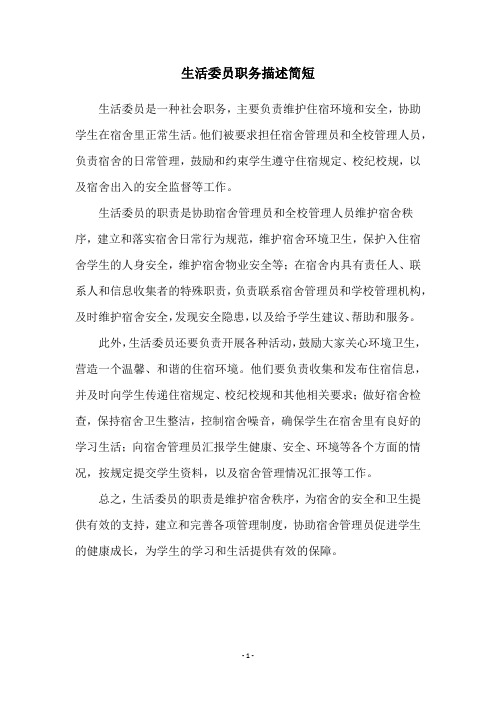 生活委员职务描述简短

生活委员是一种社会职务，主要负责维护住宿环境和安全，协助学生在宿舍里正常生活。他们被要求担任宿舍管理员和全校管理人员，负责宿舍的日常管理，鼓励和约束学生遵守住宿规定、校纪校规，以及宿舍出入的安全监督等工作。

生活委员的职责是协助宿舍管理员和全校管理人员维护宿舍秩序，建立和落实宿舍日常行为规范，维护宿舍环境卫生，保护入住宿舍学生的人身安全，维护宿舍物业安全等；在宿舍内具有责任人、联系人和信息收集者的特殊职责，负责联系宿舍管理员和学校管理机构，及时维护宿舍安全，发现安全隐患，以及给予学生建议、帮助和服务。

此外，生活委员还要负责开展各种活动，鼓励大家关心环境卫生，营造一个温馨、和谐的住宿环境。他们要负责收集和发布住宿信息，并及时向学生传递住宿规定、校纪校规和其他相关要求；做好宿舍检查，保持宿舍卫生整洁，控制宿舍噪音，确保学生在宿舍里有良好的学习生活；向宿舍管理员汇报学生健康、安全、环境等各个方面的情况，按规定提交学生资料，以及宿舍管理情况汇报等工作。

总之，生活委员的职责是维护宿舍秩序，为宿舍的安全和卫生提供有效的支持，建立和完善各项管理制度，协助宿舍管理员促进学生的健康成长，为学生的学习和生活提供有效的保障。

- 1 -